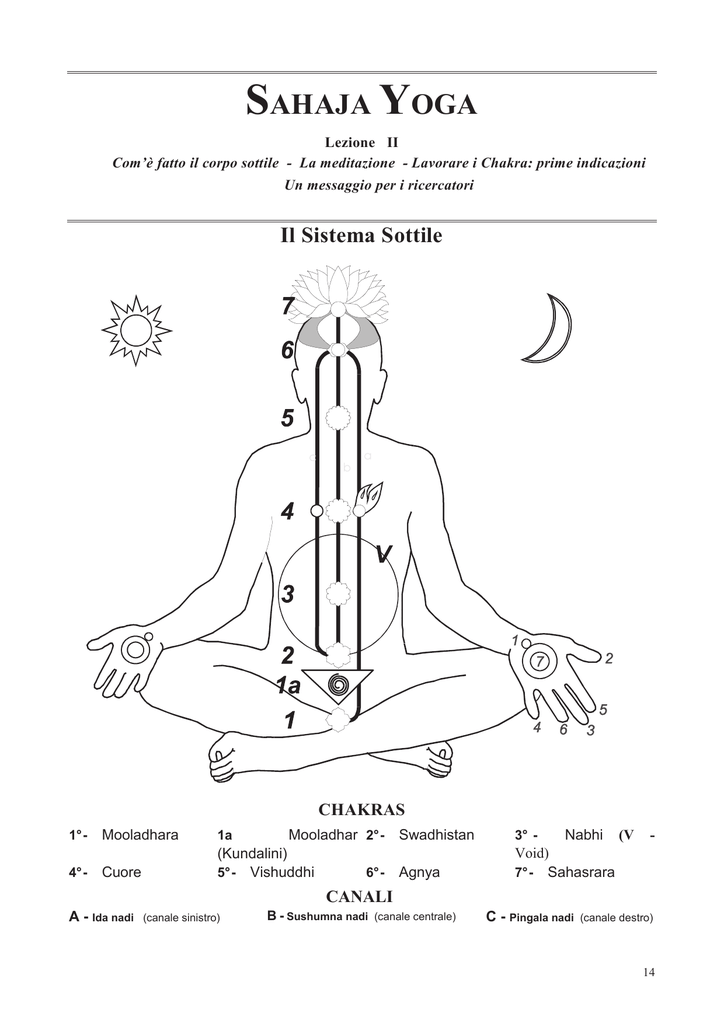 SAHAJA YOGA

Lezione II

Com'è fatto il corpo sottile - La meditazione - Lavorare i Chakra: prime indicazioni
Un messaggio per i ricercatori

Il Sistema Sottile

7
6
5
4
V
3
2
1a
1

1
7
2
5
4 6 3

CHAKRAS

1° - Mooladhara
1a Mooladhar (Kundalini)
2° - Swadhistan
3° - Nabhi (V - Void)
4° - Cuore
5° - Vishuddhi
6° - Agnya
7° - Sahasrara

CANALI

A - Ida nadi (canale sinistro)
B - Sushumna nadi (canale centrale)
C - Pingala nadi (canale destro)

14